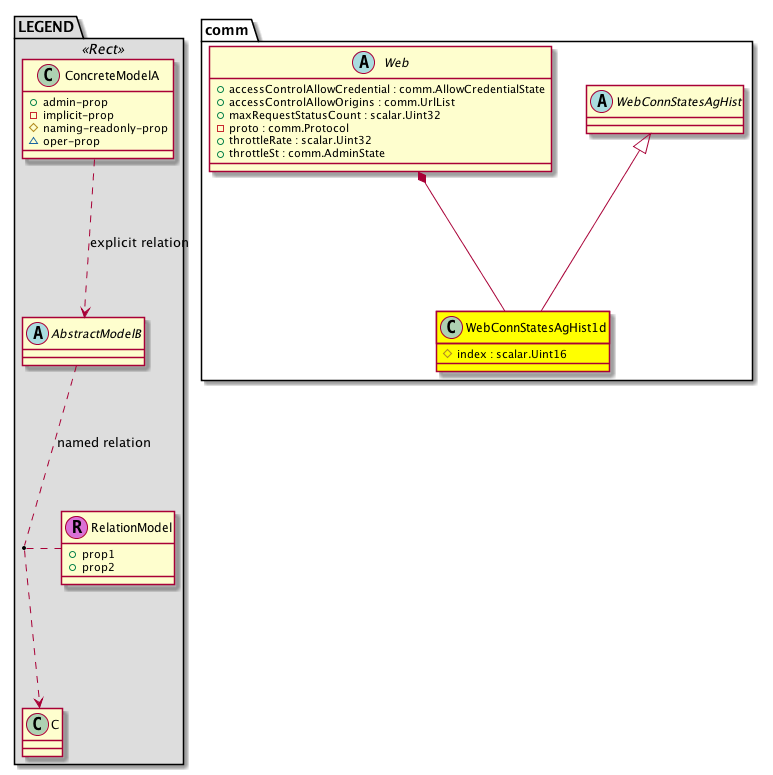 LEGEND

«Rect»

C ConcreteModelA
+ admin-prop
- implicit-prop
# naming-readonly-prop
△ oper-prop

explicit relation

A AbstractModelB

named relation

R RelationModel
+ prop1
+ prop2

C C

comm

A Web
+ accessControlAllowCredential : comm.AllowCredentialState
+ accessControlAllowOrigins : comm.UrlList
+ maxRequestStatusCount : scalar.Uint32
- proto : comm.Protocol
+ throttleRate : scalar.Uint32
+ throttleSt : comm.AdminState

A WebConnStatesAgHist

C WebConnStatesAgHist1d
# index : scalar.Uint16